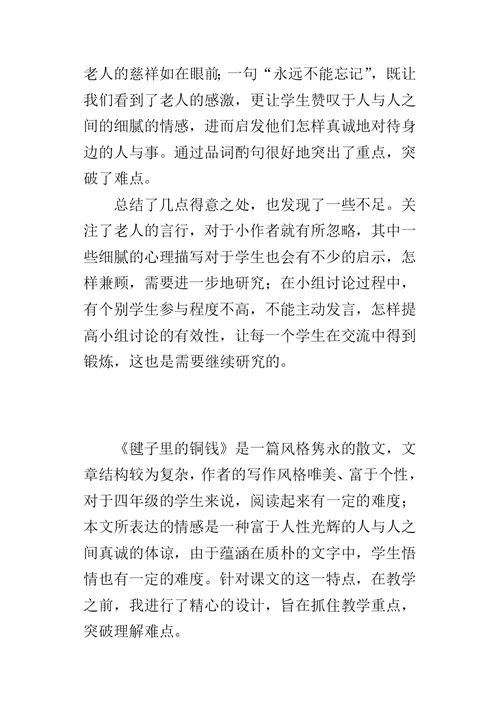 老人的慈祥如在眼前；一句“永远不能忘记”，既让我们看到了老人的感激，更让学生赞叹于人与人之间的细腻的情感，进而启发他们怎样真诚地对待身边的人与事。通过品词酌句很好地突出了重点，突破了难点。

总结了几点得意之处，也发现了一些不足。关注了老人的言行，对于小作者就有所忽略，其中一些细腻的心理描写对于学生也会有不少的启示，怎样兼顾，需要进一步地研究；在小组讨论过程中，有个别学生参与程度不高，不能主动发言，怎样提高小组讨论的有效性，让每一个学生在交流中得到锻炼，这也是需要继续研究的。

《毽子里的铜钱》是一篇风格隽永的散文，文章结构较为复杂，作者的写作风格唯美、富于个性，对于四年级的学生来说，阅读起来有一定的难度；本文所表达的情感是一种富于人性光辉的人与人之间真诚的体谅，由于蕴涵在质朴的文字中，学生悟情也有一定的难度。针对课文的这一特点，在教学之前，我进行了精心的设计，旨在抓住教学重点，突破理解难点。